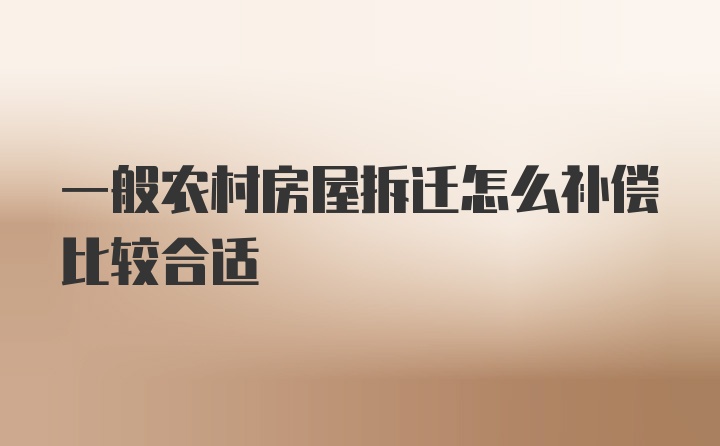 一般农村房屋拆迁怎么补偿比较合适